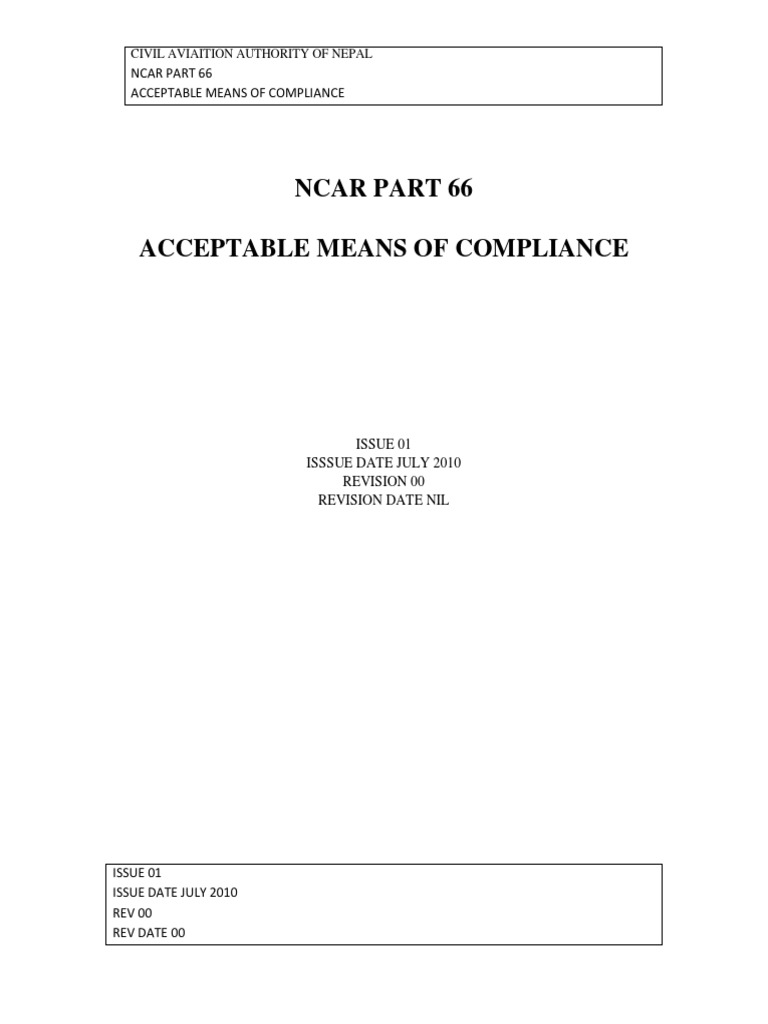 CIVIL AVIAITION AUTHORITY OF NEPAL
NCAR PART 66
ACCEPTABLE MEANS OF COMPLIANCE

NCAR PART 66

ACCEPTABLE MEANS OF COMPLIANCE

ISSUE 01
ISSSUE DATE JULY 2010
REVISION 00
REVISION DATE NIL

ISSUE 01
ISSUE DATE JULY 2010
REV 00
REV DATE 00